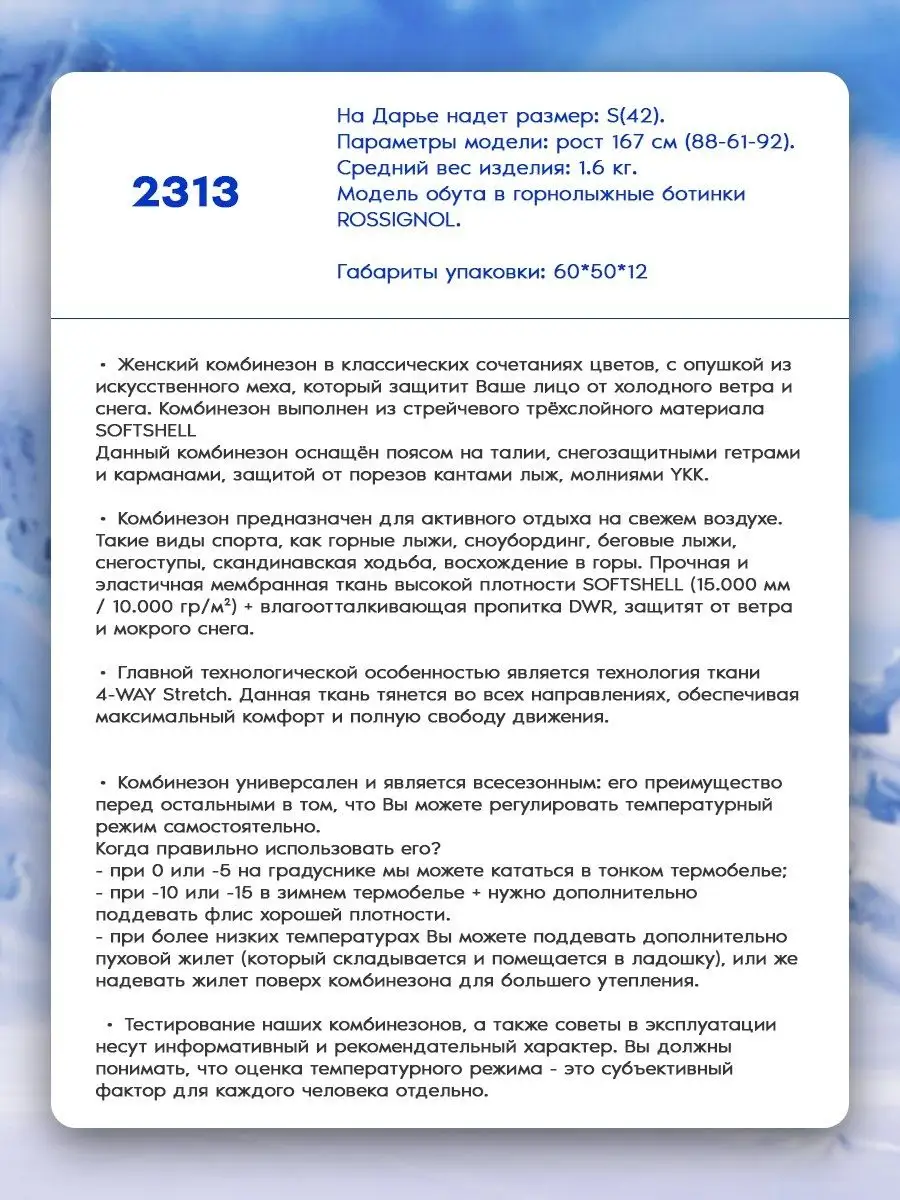 2313

На Дарье надет размер: S(42).
Параметры модели: рост 167 см (88-61-92).
Средний вес изделия: 1.6 кг.
Модель обута в горнолыжные ботинки ROSSIGNOL.

Габариты упаковки: 60*50*12

• Женский комбинезон в классических сочетаниях цветов, с опушкой из искусственного меха, который защитит Ваше лицо от холодного ветра и снега. Комбинезон выполнен из стрейчевого трёхслойного материала SOFTSHELL
Данный комбинезон оснащён поясом на талии, снегозащитными гетрами и карманами, защитой от порезов кантами лыж, молниями YKK.

• Комбинезон предназначен для активного отдыха на свежем воздухе. Такие виды спорта, как горные лыжи, сноубординг, беговые лыжи, снегоступы, скандинавская ходьба, восхождение в горы. Прочная и эластичная мембранная ткань высокой плотности SOFTSHELL (15.000 мм / 10.000 гр/м²) + влагоотталкивающая пропитка DWR, защитят от ветра и мокрого снега.

• Главной технологической особенностью является технология ткани 4-WAY Stretch. Данная ткань тянется во всех направлениях, обеспечивая максимальный комфорт и полную свободу движения.

• Комбинезон универсален и является всесезонным: его преимущество перед остальными в том, что Вы можете регулировать температурный режим самостоятельно.
Когда правильно использовать его?
- при 0 или -5 на градуснике мы можете кататься в тонком термобелье;
- при -10 или -15 в зимнем термобелье + нужно дополнительно поддевать флис хорошей плотности.
- при более низких температурах Вы можете поддевать дополнительно пуховой жилет (который складывается и помещается в ладошку), или же надевать жилет поверх комбинезона для большего утепления.

• Тестирование наших комбинезонов, а также советы в эксплуатации несут информативный и рекомендательный характер. Вы должны понимать, что оценка температурного режима - это субъективный фактор для каждого человека отдельно.